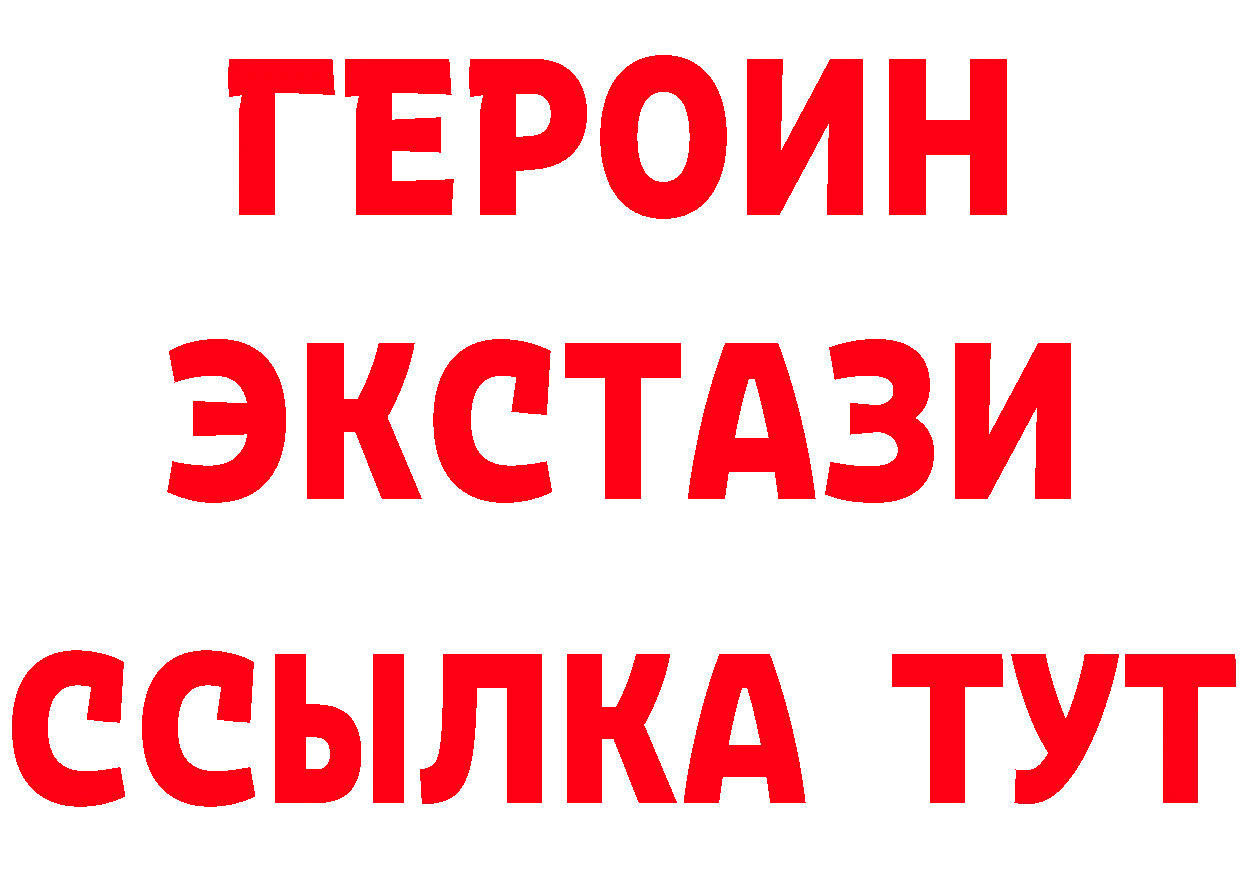 ГЕРОИН
ЭКСТАЗИ
ССЫЛКА ТУТ